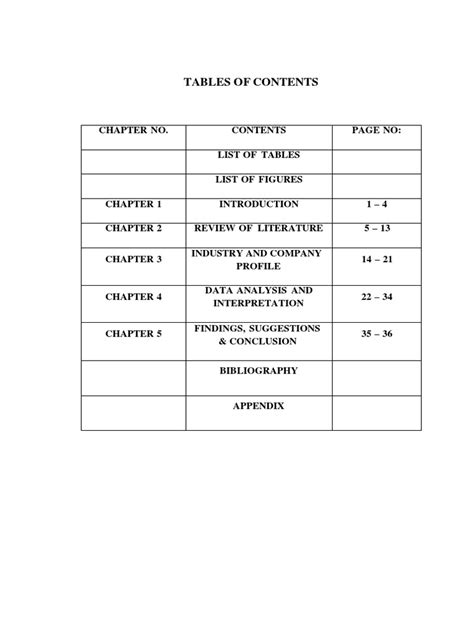 TABLES OF CONTENTS

| CHAPTER NO. | CONTENTS | PAGE NO: |
|---|---|---|
| | LIST OF TABLES | |
| | LIST OF FIGURES | |
| CHAPTER 1 | INTRODUCTION | 1 – 4 |
| CHAPTER 2 | REVIEW OF LITERATURE | 5 – 13 |
| CHAPTER 3 | INDUSTRY AND COMPANY PROFILE | 14 – 21 |
| CHAPTER 4 | DATA ANALYSIS AND INTERPRETATION | 22 – 34 |
| CHAPTER 5 | FINDINGS, SUGGESTIONS & CONCLUSION | 35 – 36 |
| | BIBLIOGRAPHY | |
| | APPENDIX | |